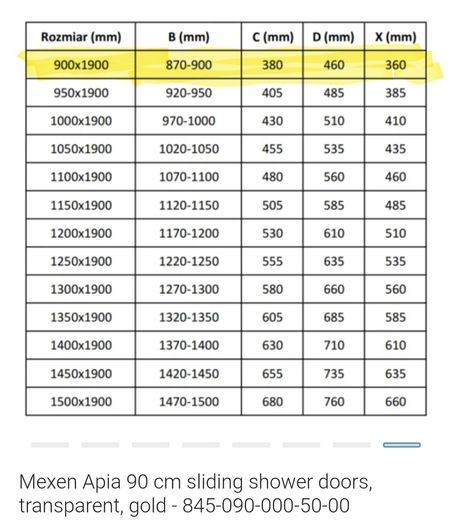 | Rozmiar (mm) | B (mm) | C (mm) | D (mm) | X (mm) |
|---|---|---|---|---|
| 900x1900 | 870-900 | 380 | 460 | 360 |
| 950x1900 | 920-950 | 405 | 485 | 385 |
| 1000x1900 | 970-1000 | 430 | 510 | 410 |
| 1050x1900 | 1020-1050 | 455 | 535 | 435 |
| 1100x1900 | 1070-1100 | 480 | 560 | 460 |
| 1150x1900 | 1120-1150 | 505 | 585 | 485 |
| 1200x1900 | 1170-1200 | 530 | 610 | 510 |
| 1250x1900 | 1220-1250 | 555 | 635 | 535 |
| 1300x1900 | 1270-1300 | 580 | 660 | 560 |
| 1350x1900 | 1320-1350 | 605 | 685 | 585 |
| 1400x1900 | 1370-1400 | 630 | 710 | 610 |
| 1450x1900 | 1420-1450 | 655 | 735 | 635 |
| 1500x1900 | 1470-1500 | 680 | 760 | 660 |

Mexen Apia 90 cm sliding shower doors, transparent, gold - 845-090-000-50-00